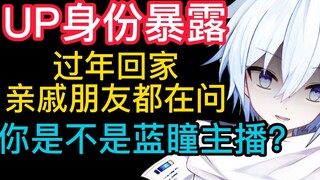 UP身份暴露

过年回家
亲戚朋友都在问

你是不是蓝瞳主播?